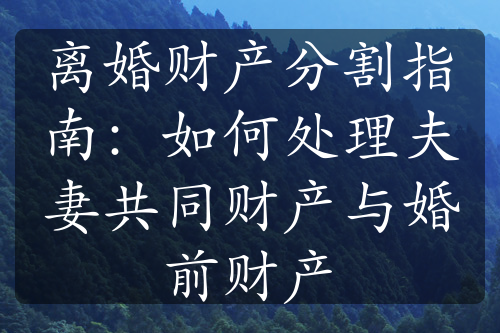 离婚财产分割指南：如何处理夫妻共同财产与婚前财产